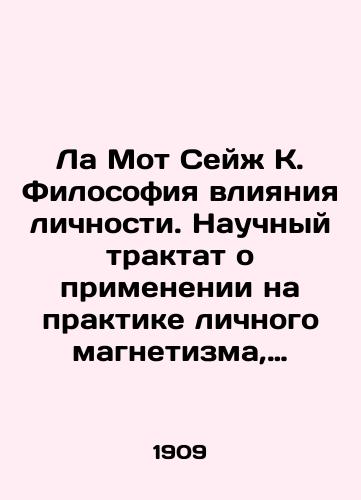 Ла Мот Сейж К. Философия влияния личности. Научный трактат о применении на практике личного магнетизма,...

1909